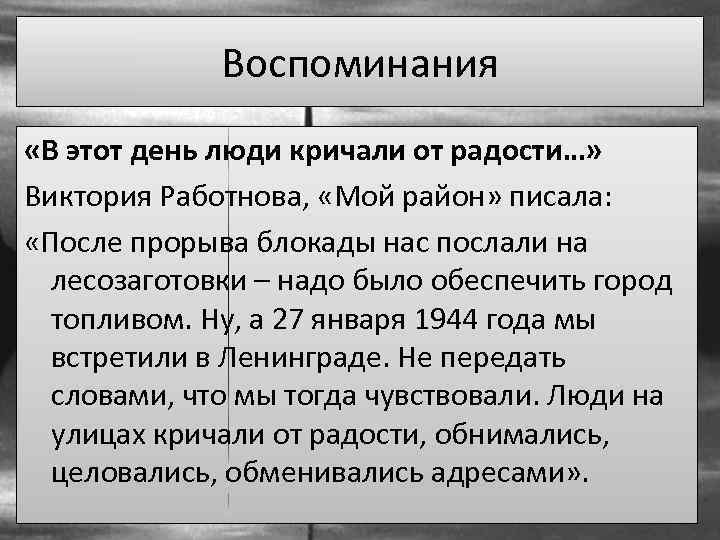 Воспоминания

«В этот день люди кричали от радости...»

Виктория Работнова, «Мой район» писала:

«После прорыва блокады нас послали на лесозаготовки – надо было обеспечить город топливом. Ну, а 27 января 1944 года мы встретили в Ленинграде. Не передать словами, что мы тогда чувствовали. Люди на улицах кричали от радости, обнимались, целовались, обменивались адресами».